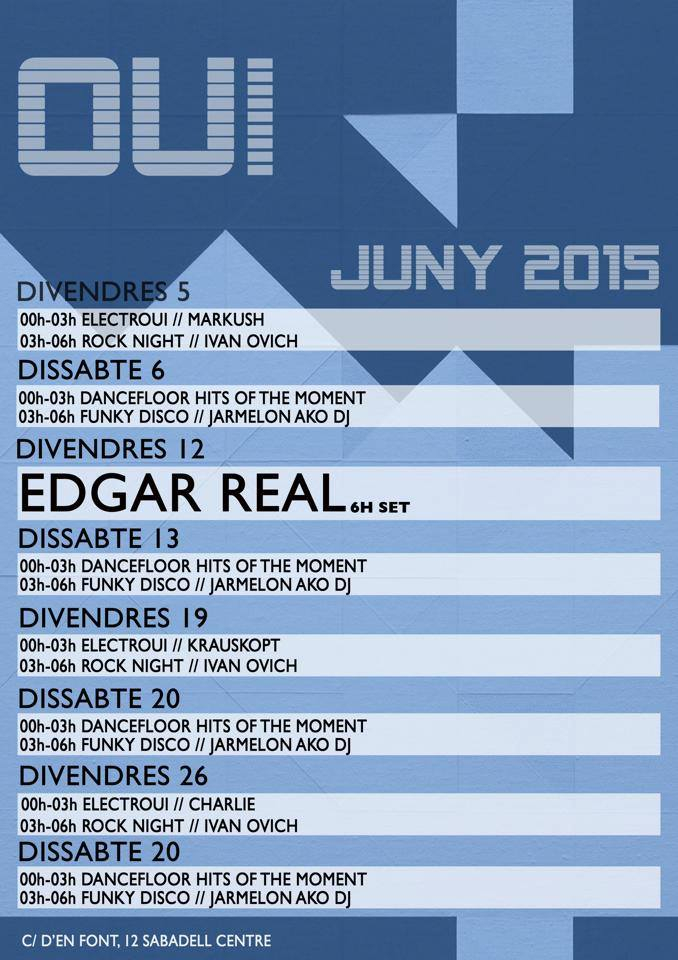 OUI

JUNY 2015

DIVENDRES 5
00h-03h ELECTROUI // MARKUSH
03h-06h ROCK NIGHT // IVAN OVICH

DISSABTE 6
00h-03h DANCEFLOOR HITS OF THE MOMENT
03h-06h FUNKY DISCO // JARMELON AKO DJ

DIVENDRES 12
EDGAR REAL 6H SET

DISSABTE 13
00h-03h DANCEFLOOR HITS OF THE MOMENT
03h-06h FUNKY DISCO // JARMELON AKO DJ

DIVENDRES 19
00h-03h ELECTROUI // KRAUSKOPT
03h-06h ROCK NIGHT // IVAN OVICH

DISSABTE 20
00h-03h DANCEFLOOR HITS OF THE MOMENT
03h-06h FUNKY DISCO // JARMELON AKO DJ

DIVENDRES 26
00h-03h ELECTROUI // CHARLIE
03h-06h ROCK NIGHT // IVAN OVICH

DISSABTE 20
00h-03h DANCEFLOOR HITS OF THE MOMENT
03h-06h FUNKY DISCO // JARMELON AKO DJ

C/ D'EN FONT, 12 SABADELL CENTRE